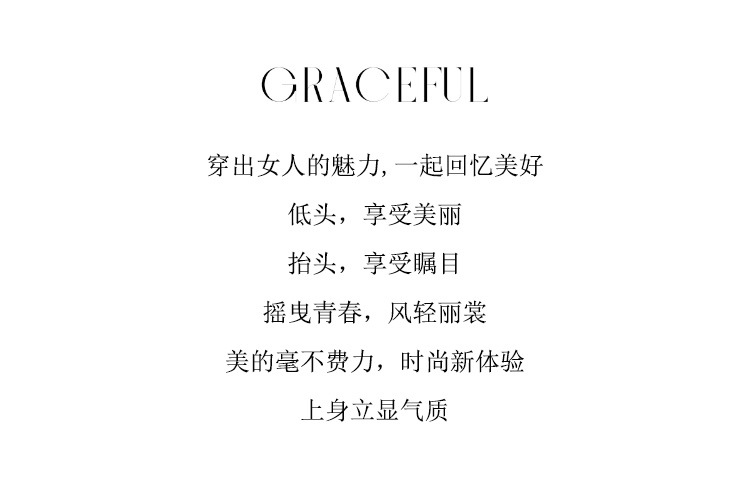 GRACEFUL

穿出女人的魅力,一起回忆美好

低头，享受美丽

抬头，享受瞩目

摇曳青春，风轻丽裳

美的毫不费力，时尚新体验

上身立显气质